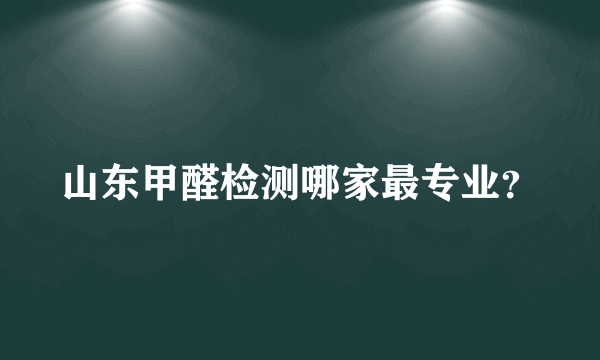 山东甲醛检测哪家最专业?